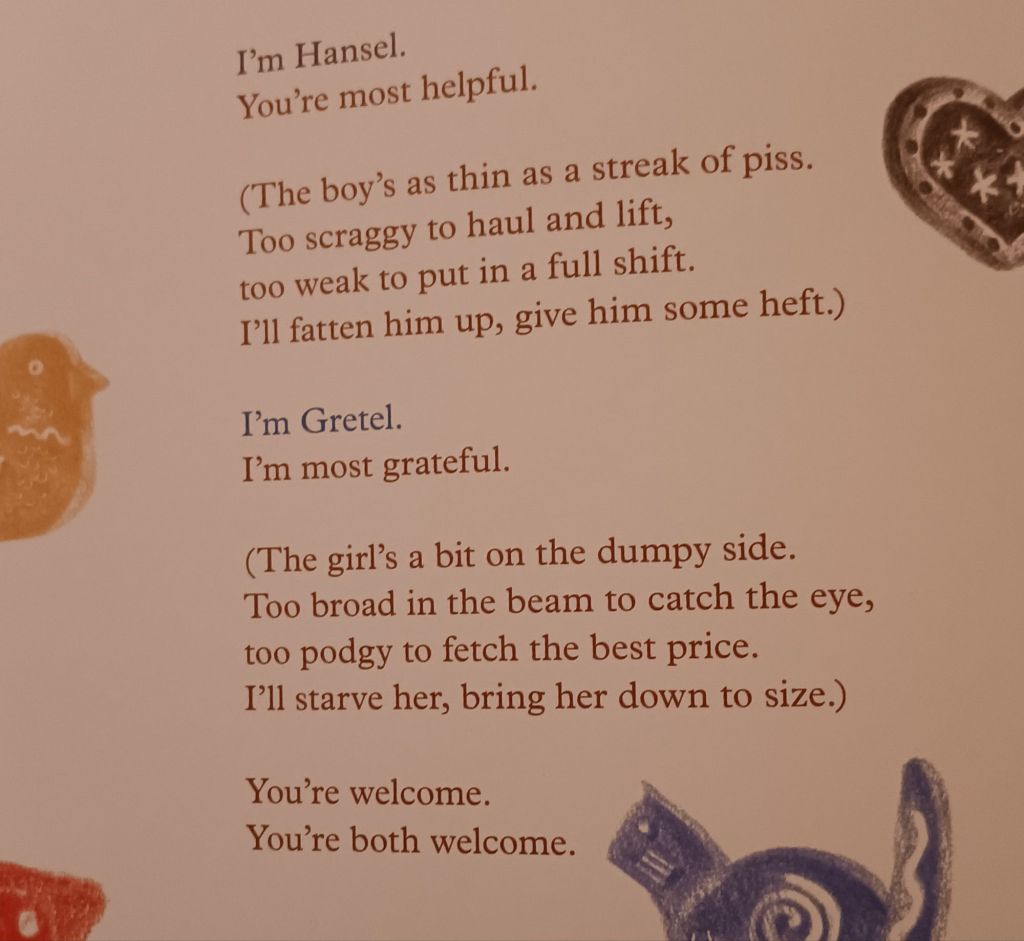 I'm Hansel.
You're most helpful.

(The boy's as thin as a streak of piss.
Too scraggy to haul and lift,
too weak to put in a full shift.
I'll fatten him up, give him some heft.)

I'm Gretel.
I'm most grateful.

(The girl's a bit on the dumpy side.
Too broad in the beam to catch the eye,
too podgy to fetch the best price.
I'll starve her, bring her down to size.)

You're welcome.
You're both welcome.